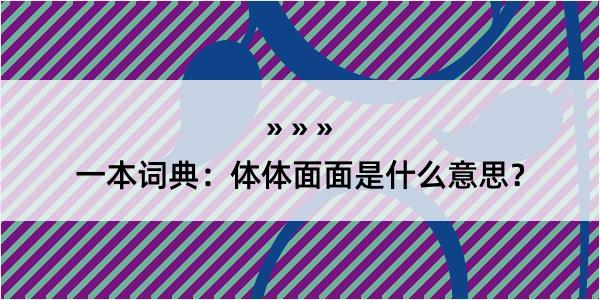 » » »

一本词典：体体面面是什么意思？